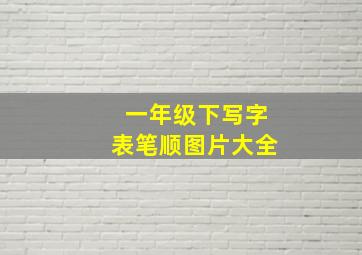 一年级下写字
表笔顺图片大全